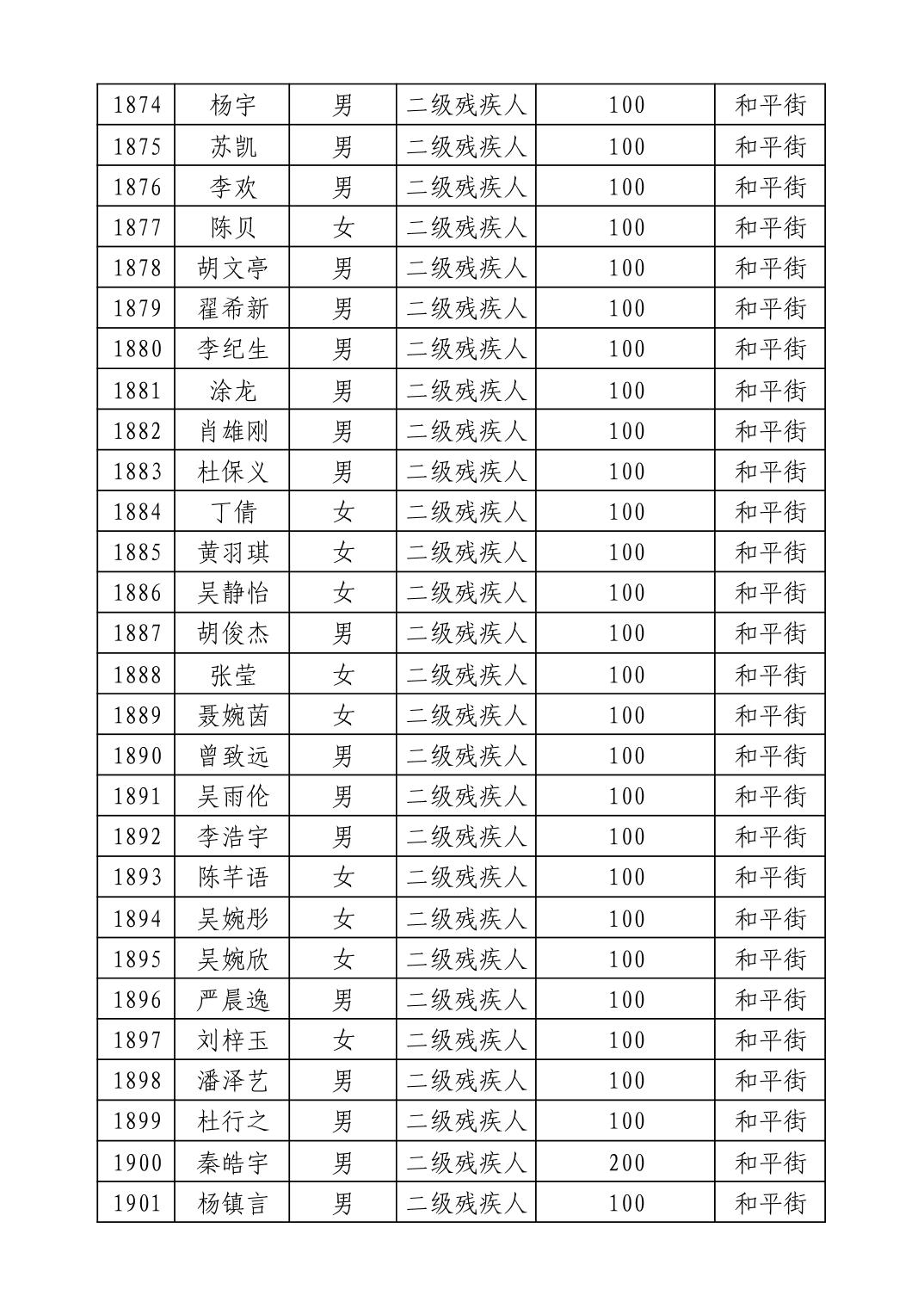 | 1874 | 杨宇 | 男 | 二级残疾人 | 100 | 和平街 |
|---|---|---|---|---|---|
| 1875 | 苏凯 | 男 | 二级残疾人 | 100 | 和平街 |
| 1876 | 李欢 | 男 | 二级残疾人 | 100 | 和平街 |
| 1877 | 陈贝 | 女 | 二级残疾人 | 100 | 和平街 |
| 1878 | 胡文亭 | 男 | 二级残疾人 | 100 | 和平街 |
| 1879 | 翟希新 | 男 | 二级残疾人 | 100 | 和平街 |
| 1880 | 李纪生 | 男 | 二级残疾人 | 100 | 和平街 |
| 1881 | 涂龙 | 男 | 二级残疾人 | 100 | 和平街 |
| 1882 | 肖雄刚 | 男 | 二级残疾人 | 100 | 和平街 |
| 1883 | 杜保义 | 男 | 二级残疾人 | 100 | 和平街 |
| 1884 | 丁倩 | 女 | 二级残疾人 | 100 | 和平街 |
| 1885 | 黄羽琪 | 女 | 二级残疾人 | 100 | 和平街 |
| 1886 | 吴静怡 | 女 | 二级残疾人 | 100 | 和平街 |
| 1887 | 胡俊杰 | 男 | 二级残疾人 | 100 | 和平街 |
| 1888 | 张莹 | 女 | 二级残疾人 | 100 | 和平街 |
| 1889 | 聂婉茵 | 女 | 二级残疾人 | 100 | 和平街 |
| 1890 | 曾致远 | 男 | 二级残疾人 | 100 | 和平街 |
| 1891 | 吴雨伦 | 男 | 二级残疾人 | 100 | 和平街 |
| 1892 | 李浩宇 | 男 | 二级残疾人 | 100 | 和平街 |
| 1893 | 陈芊语 | 女 | 二级残疾人 | 100 | 和平街 |
| 1894 | 吴婉彤 | 女 | 二级残疾人 | 100 | 和平街 |
| 1895 | 吴婉欣 | 女 | 二级残疾人 | 100 | 和平街 |
| 1896 | 严晨逸 | 男 | 二级残疾人 | 100 | 和平街 |
| 1897 | 刘梓玉 | 女 | 二级残疾人 | 100 | 和平街 |
| 1898 | 潘泽艺 | 男 | 二级残疾人 | 100 | 和平街 |
| 1899 | 杜行之 | 男 | 二级残疾人 | 100 | 和平街 |
| 1900 | 秦皓宇 | 男 | 二级残疾人 | 200 | 和平街 |
| 1901 | 杨镇言 | 男 | 二级残疾人 | 100 | 和平街 |